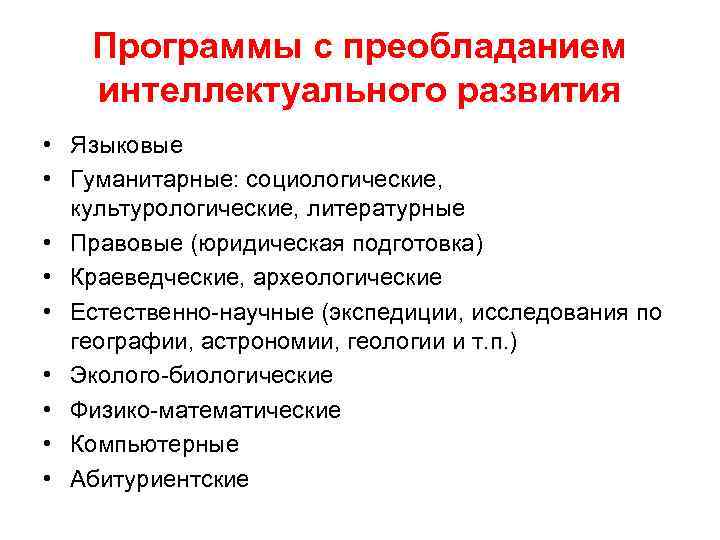 Программы с преобладанием интеллектуального развития

• Языковые
• Гуманитарные: социологические, культурологические, литературные
• Правовые (юридическая подготовка)
• Краеведческие, археологические
• Естественно-научные (экспедиции, исследования по географии, астрономии, геологии и т.п.)
• Эколого-биологические
• Физико-математические
• Компьютерные
• Абитуриентские